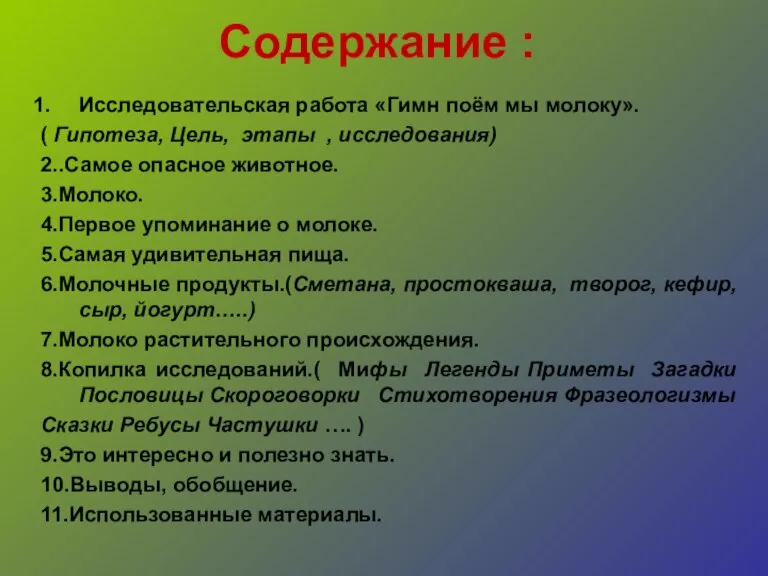 Содержание :

1. Исследовательская работа «Гимн поём мы молоку».
( Гипотеза, Цель, этапы , исследования)
2..Самое опасное животное.
3.Молоко.
4.Первое упоминание о молоке.
5.Самая удивительная пища.
6.Молочные продукты.(Сметана, простокваша, творог, кефир, сыр, йогурт…..)
7.Молоко растительного происхождения.
8.Копилка исследований.( Мифы Легенды Приметы Загадки Пословицы Скороговорки Стихотворения Фразеологизмы
Сказки Ребусы Частушки …. )
9.Это интересно и полезно знать.
10.Выводы, обобщение.
11.Использованные материалы.